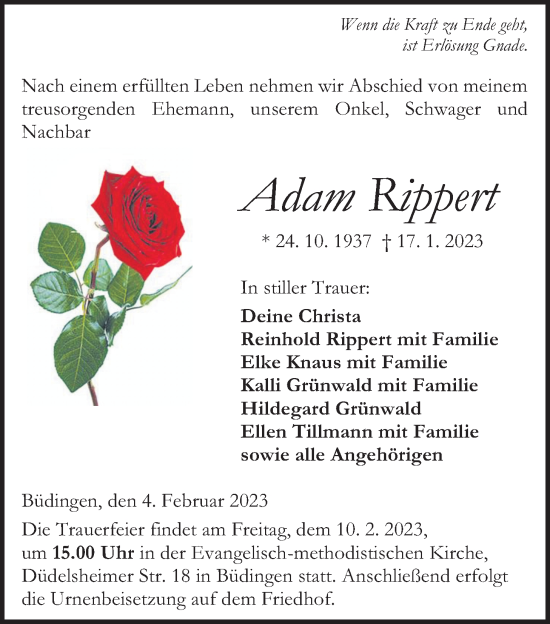 Wenn die Kraft zu Ende geht,
ist Erlösung Gnade.

Nach einem erfüllten Leben nehmen wir Abschied von meinem treusorgenden Ehemann, unserem Onkel, Schwager und Nachbar

Adam Rippert

* 24. 10. 1937 † 17. 1. 2023

In stiller Trauer:

Deine Christa
Reinhold Rippert mit Familie
Elke Knaus mit Familie
Kalli Grünwald mit Familie
Hildegard Grünwald
Ellen Tillmann mit Familie
sowie alle Angehörigen

Büdingen, den 4. Februar 2023

Die Trauerfeier findet am Freitag, dem 10. 2. 2023, um 15.00 Uhr in der Evangelisch-methodistischen Kirche, Düdelsheimer Str. 18 in Büdingen statt. Anschließend erfolgt die Urnenbeisetzung auf dem Friedhof.